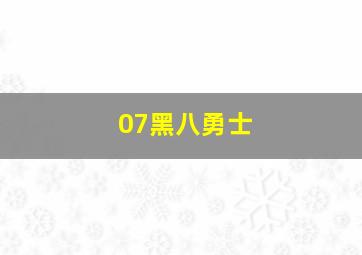 07黑八勇士